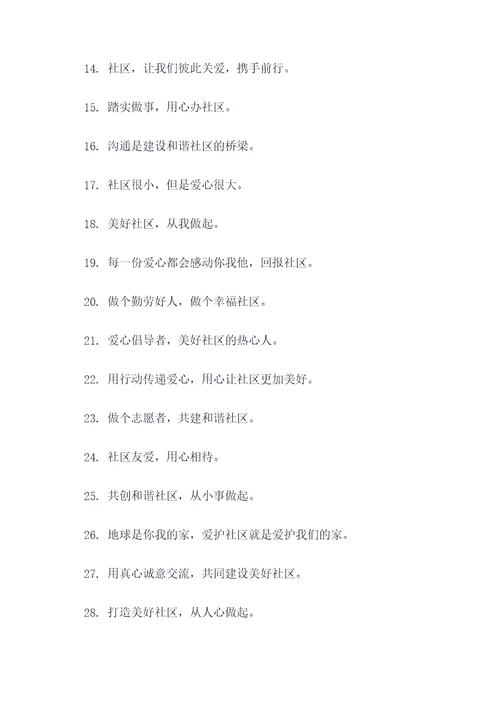 14. 社区，让我们彼此关爱，携手前行。

15. 踏实做事，用心办社区。

16. 沟通是建设和谐社区的桥梁。

17. 社区很小，但是爱心很大。

18. 美好社区，从我做起。

19. 每一份爱心都会感动你我他，回报社区。

20. 做个勤劳好人，做个幸福社区。

21. 爱心倡导者，美好社区的热心人。

22. 用行动传递爱心，用心让社区更加美好。

23. 做个志愿者，共建和谐社区。

24. 社区友爱，用心相待。

25. 共创和谐社区，从小事做起。

26. 地球是你我的家，爱护社区就是爱护我们的家。

27. 用真心诚意交流，共同建设美好社区。

28. 打造美好社区，从人心做起。